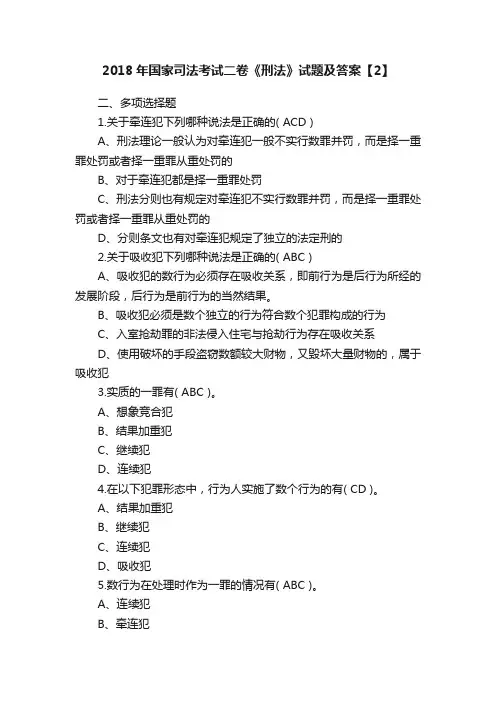 2018年国家司法考试二卷《刑法》试题及答案【2】

二、多项选择题

1.关于牵连犯下列哪种说法是正确的( ACD )

A、刑法理论一般认为对牵连犯一般不实行数罪并罚，而是择一重罪处罚或者择一重罪从重处罚的

B、对于牵连犯都是择一重罪处罚

C、刑法分则也有规定对牵连犯不实行数罪并罚，而是择一重罪处罚或者择一重罪从重处罚的

D、分则条文也有对牵连犯规定了独立的法定刑的

2.关于吸收犯下列哪种说法是正确的( ABC )

A、吸收犯的数行为必须存在吸收关系，即前行为是后行为所经的发展阶段，后行为是前行为的当然结果。

B、吸收犯必须是数个独立的行为符合数个犯罪构成的行为

C、入室抢劫罪的非法侵入住宅与抢劫行为存在吸收关系

D、使用破坏的手段盗窃数额较大财物，又毁坏大量财物的，属于吸收犯

3.实质的一罪有( ABC )。

A、想象竞合犯

B、结果加重犯

C、继续犯

D、连续犯

4.在以下犯罪形态中，行为人实施了数个行为的有( CD )。

A、结果加重犯

B、继续犯

C、连续犯

D、吸收犯

5.数行为在处理时作为一罪的情况有( ABC )。

A、连续犯

B、牵连犯